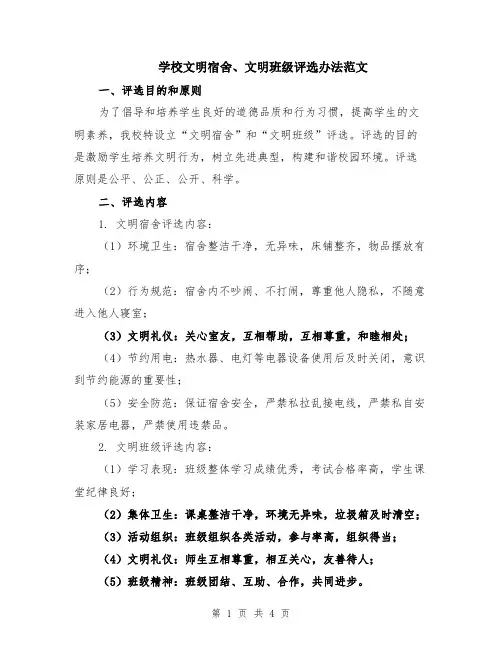 学校文明宿舍、文明班级评选办法范文

一、评选目的和原则

为了倡导和培养学生良好的道德品质和行为习惯，提高学生的文明素养，我校特设立“文明宿舍”和“文明班级”评选。评选的目的是激励学生培养文明行为，树立先进典型，构建和谐校园环境。评选原则是公平、公正、公开、科学。

二、评选内容

1. 文明宿舍评选内容：

（1）环境卫生：宿舍整洁干净，无异味，床铺整齐，物品摆放有序；

（2）行为规范：宿舍内不吵闹、不打闹，尊重他人隐私，不随意进入他人寝室；

（3）文明礼仪：关心室友，互相帮助，互相尊重，和睦相处；

（4）节约用电：热水器、电灯等电器设备使用后及时关闭，意识到节约能源的重要性；

（5）安全防范：保证宿舍安全，严禁私拉乱接电线，严禁私自安装家居电器，严禁使用违禁品。

2. 文明班级评选内容：

（1）学习表现：班级整体学习成绩优秀，考试合格率高，学生课堂纪律良好；

（2）集体卫生：课桌整洁干净，环境无异味，垃圾箱及时清空；

（3）活动组织：班级组织各类活动，参与率高，组织得当；

（4）文明礼仪：师生互相尊重，相互关心，友善待人；

（5）班级精神：班级团结、互助、合作，共同进步。

第 1 页 共 4 页